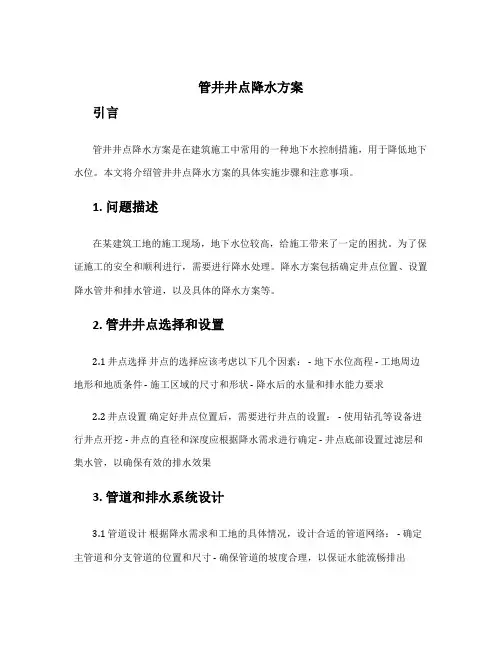 管井井点降水方案

引言

管井井点降水方案是在建筑施工中常用的一种地下水控制措施，用于降低地下水位。本文将介绍管井井点降水方案的具体实施步骤和注意事项。

1. 问题描述

在某建筑工地的施工现场，地下水位较高，给施工带来了一定的困扰。为了保证施工的安全和顺利进行，需要进行降水处理。降水方案包括确定井点位置、设置降水管井和排水管道，以及具体的降水方案等。

2. 管井井点选择和设置

2.1 井点选择 井点的选择应该考虑以下几个因素： - 地下水位高程 - 工地周边地形和地质条件 - 施工区域的尺寸和形状 - 降水后的水量和排水能力要求

2.2 井点设置 确定好井点位置后，需要进行井点的设置： - 使用钻孔等设备进行井点开挖 - 井点的直径和深度应根据降水需求进行确定 - 井点底部设置过滤层和集水管，以确保有效的排水效果

3. 管道和排水系统设计

3.1 管道设计 根据降水需求和工地的具体情况，设计合适的管道网络： - 确定主管道和分支管道的位置和尺寸 - 确保管道的坡度合理，以保证水能流畅排出